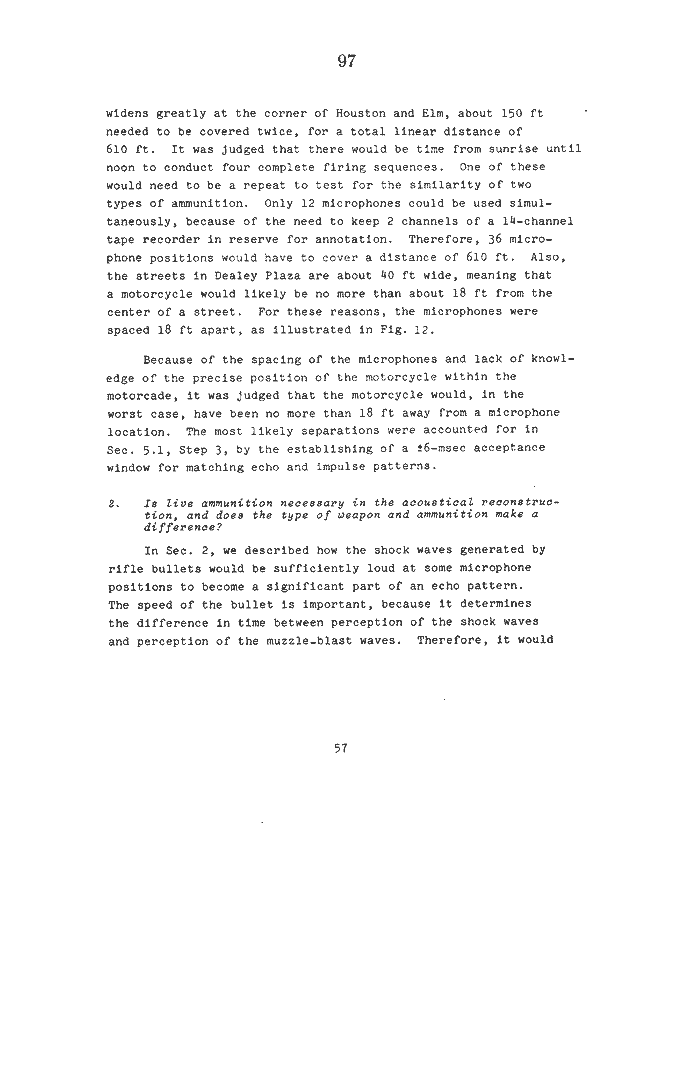 97

widens greatly at the corner of Houston and Elm, about 150 ft needed to be covered twice, for a total linear distance of 610 ft. It was judged that there would be time from sunrise until noon to conduct four complete firing sequences. One of these would need to be a repeat to test for the similarity of two types of ammunition. Only 12 microphones could be used simultaneously, because of the need to keep 2 channels of a 14-channel tape recorder in reserve for annotation. Therefore, 36 microphone positions would have to cover a distance of 610 ft. Also, the streets in Dealey Plaza are about 40 ft wide, meaning that a motorcycle would likely be no more than about 18 ft from the center of a street. For these reasons, the microphones were spaced 18 ft apart, as illustrated in Fig. 12.

Because of the spacing of the microphones and lack of knowledge of the precise position of the motorcycle within the motorcade, it was judged that the motorcycle would, in the worst case, have been no more than 18 ft away from a microphone location. The most likely separations were accounted for in Sec. 5.1, Step 3, by the establishing of a ±6-msec acceptance window for matching echo and impulse patterns.

2. Is live ammunition necessary in the acoustical reconstruction, and does the type of weapon and ammunition make a difference?

In Sec. 2, we described how the shock waves generated by rifle bullets would be sufficiently loud at some microphone positions to become a significant part of an echo pattern. The speed of the bullet is important, because it determines the difference in time between perception of the shock waves and perception of the muzzle-blast waves. Therefore, it would

57